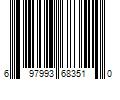 6 97993 68351 0